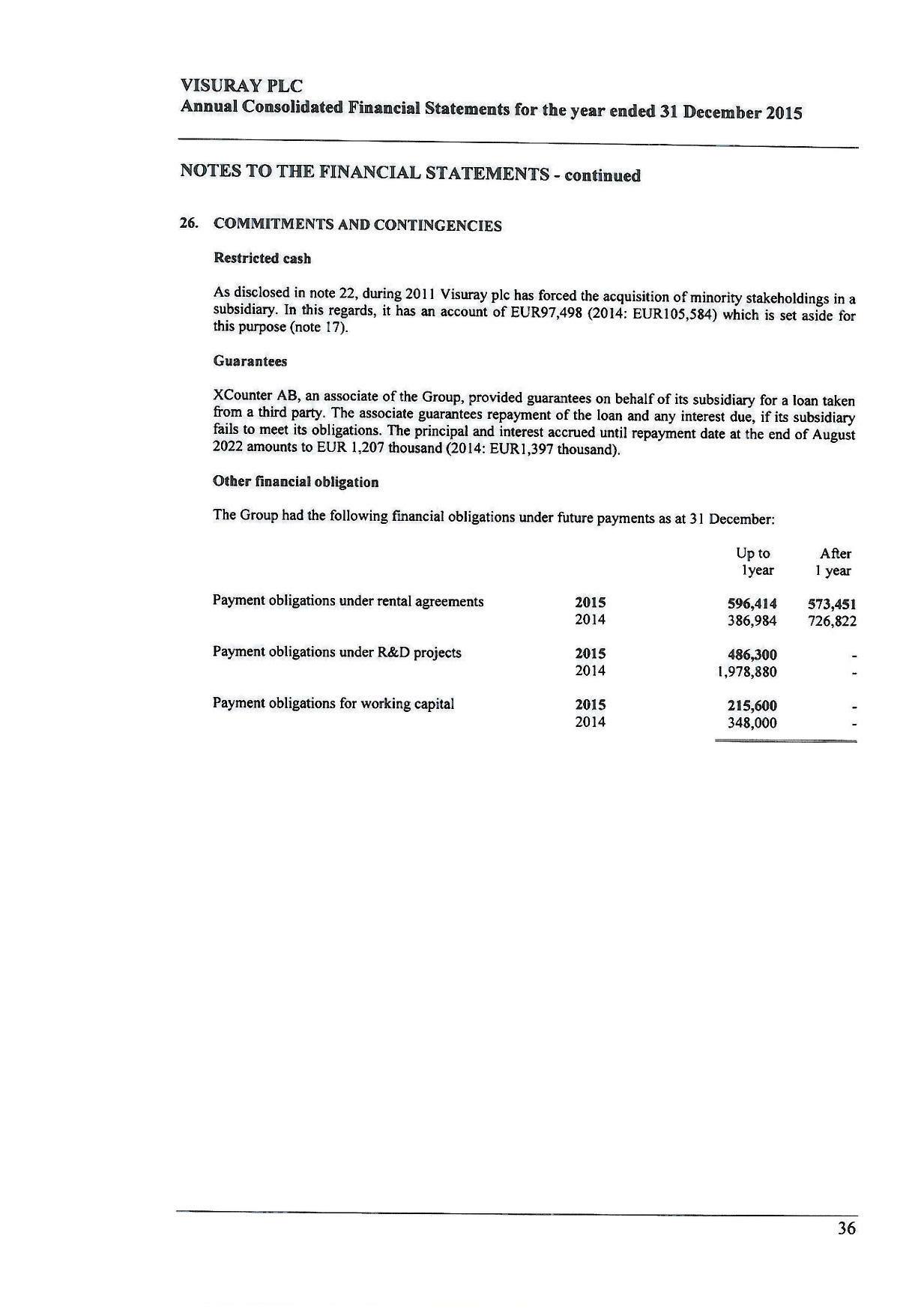 VISURAY PLC
Annual Consolidated Financial Statements for the year ended 31 December 2015

NOTES TO THE FINANCIAL STATEMENTS - continued

26. COMMITMENTS AND CONTINGENCIES

Restricted cash

As disclosed in note 22, during 2011 Visuray plc has forced the acquisition of minority stakeholdings in a subsidiary. In this regards, it has an account of EUR97,498 (2014: EUR105,584) which is set aside for this purpose (note 17).

Guarantees

XCounter AB, an associate of the Group, provided guarantees on behalf of its subsidiary for a loan taken from a third party. The associate guarantees repayment of the loan and any interest due, if its subsidiary fails to meet its obligations. The principal and interest accrued until repayment date at the end of August 2022 amounts to EUR 1,207 thousand (2014: EUR1,397 thousand).

Other financial obligation

The Group had the following financial obligations under future payments as at 31 December:

| | | Up to 1year | After 1 year |
|---|---|---|---|
| Payment obligations under rental agreements | 2015 | 596,414 | 573,451 |
| | 2014 | 386,984 | 726,822 |
| Payment obligations under R&D projects | 2015 | 486,300 | - |
| | 2014 | 1,978,880 | - |
| Payment obligations for working capital | 2015 | 215,600 | - |
| | 2014 | 348,000 | - |

36